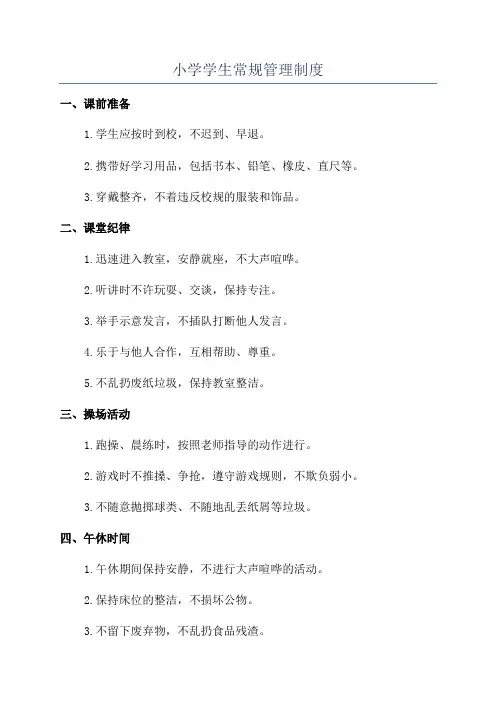 小学学生常规管理制度

一、课前准备

1.学生应按时到校，不迟到、早退。

2.携带好学习用品，包括书本、铅笔、橡皮、直尺等。

3.穿戴整齐，不着违反校规的服装和饰品。

二、课堂纪律

1.迅速进入教室，安静就座，不大声喧哗。

2.听讲时不许玩耍、交谈，保持专注。

3.举手示意发言，不插队打断他人发言。

4.乐于与他人合作，互相帮助、尊重。

5.不乱扔废纸垃圾，保持教室整洁。

三、操场活动

1.跑操、晨练时，按照老师指导的动作进行。

2.游戏时不推搡、争抢，遵守游戏规则，不欺负弱小。

3.不随意抛掷球类、不随地乱丢纸屑等垃圾。

四、午休时间

1.午休期间保持安静，不进行大声喧哗的活动。

2.保持床位的整洁，不损坏公物。

3.不留下废弃物，不乱扔食品残渣。